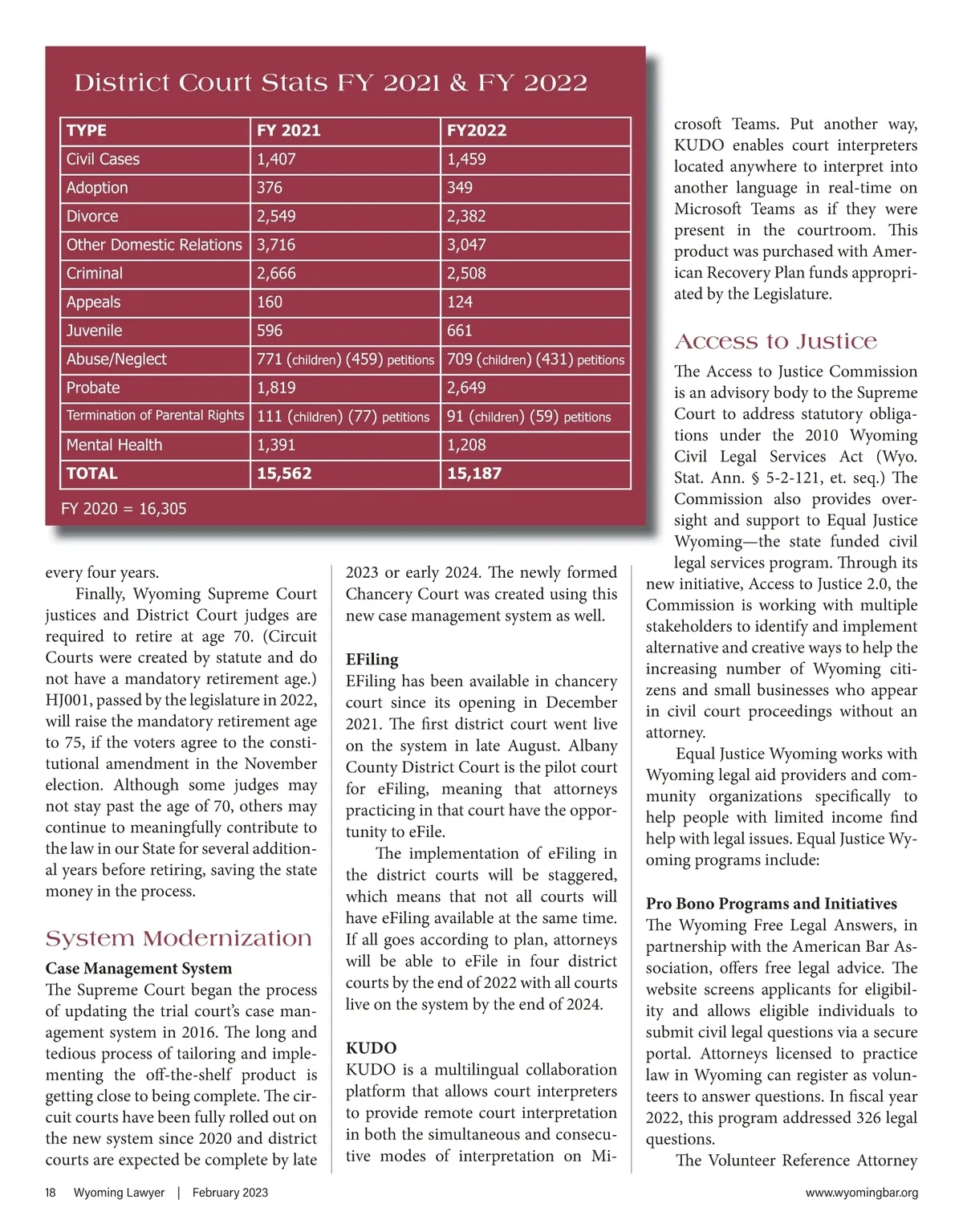 District Court Stats FY 2021 & FY 2022

| TYPE | FY 2021 | FY2022 |
|---|---|---|
| Civil Cases | 1,407 | 1,459 |
| Adoption | 376 | 349 |
| Divorce | 2,549 | 2,382 |
| Other Domestic Relations | 3,716 | 3,047 |
| Criminal | 2,666 | 2,508 |
| Appeals | 160 | 124 |
| Juvenile | 596 | 661 |
| Abuse/Neglect | 771 (children) (459) petitions | 709 (children) (431) petitions |
| Probate | 1,819 | 2,649 |
| Termination of Parental Rights | 111 (children) (77) petitions | 91 (children) (59) petitions |
| Mental Health | 1,391 | 1,208 |
| TOTAL | 15,562 | 15,187 |

FY 2020 = 16,305

every four years.

Finally, Wyoming Supreme Court justices and District Court judges are required to retire at age 70. (Circuit Courts were created by statute and do not have a mandatory retirement age.) HJ001, passed by the legislature in 2022, will raise the mandatory retirement age to 75, if the voters agree to the constitutional amendment in the November election. Although some judges may not stay past the age of 70, others may continue to meaningfully contribute to the law in our State for several additional years before retiring, saving the state money in the process.

System Modernization

Case Management System
The Supreme Court began the process of updating the trial court's case management system in 2016. The long and tedious process of tailoring and implementing the off-the-shelf product is getting close to being complete. The circuit courts have been fully rolled out on the new system since 2020 and district courts are expected be complete by late 2023 or early 2024. The newly formed Chancery Court was created using this new case management system as well.

EFiling
EFiling has been available in chancery court since its opening in December 2021. The first district court went live on the system in late August. Albany County District Court is the pilot court for eFiling, meaning that attorneys practicing in that court have the opportunity to eFile.

The implementation of eFiling in the district courts will be staggered, which means that not all courts will have eFiling available at the same time. If all goes according to plan, attorneys will be able to eFile in four district courts by the end of 2022 with all courts live on the system by the end of 2024.

KUDO
KUDO is a multilingual collaboration platform that allows court interpreters to provide remote court interpretation in both the simultaneous and consecutive modes of interpretation on Microsoft Teams. Put another way, KUDO enables court interpreters located anywhere to interpret into another language in real-time on Microsoft Teams as if they were present in the courtroom. This product was purchased with American Recovery Plan funds appropriated by the Legislature.

Access to Justice

The Access to Justice Commission is an advisory body to the Supreme Court to address statutory obligations under the 2010 Wyoming Civil Legal Services Act (Wyo. Stat. Ann. § 5-2-121, et. seq.) The Commission also provides oversight and support to Equal Justice Wyoming—the state funded civil legal services program. Through its new initiative, Access to Justice 2.0, the Commission is working with multiple stakeholders to identify and implement alternative and creative ways to help the increasing number of Wyoming citizens and small businesses who appear in civil court proceedings without an attorney.

Equal Justice Wyoming works with Wyoming legal aid providers and community organizations specifically to help people with limited income find help with legal issues. Equal Justice Wyoming programs include:

Pro Bono Programs and Initiatives
The Wyoming Free Legal Answers, in partnership with the American Bar Association, offers free legal advice. The website screens applicants for eligibility and allows eligible individuals to submit civil legal questions via a secure portal. Attorneys licensed to practice law in Wyoming can register as volunteers to answer questions. In fiscal year 2022, this program addressed 326 legal questions.

The Volunteer Reference Attorney

18 Wyoming Lawyer | February 2023 www.wyomingbar.org